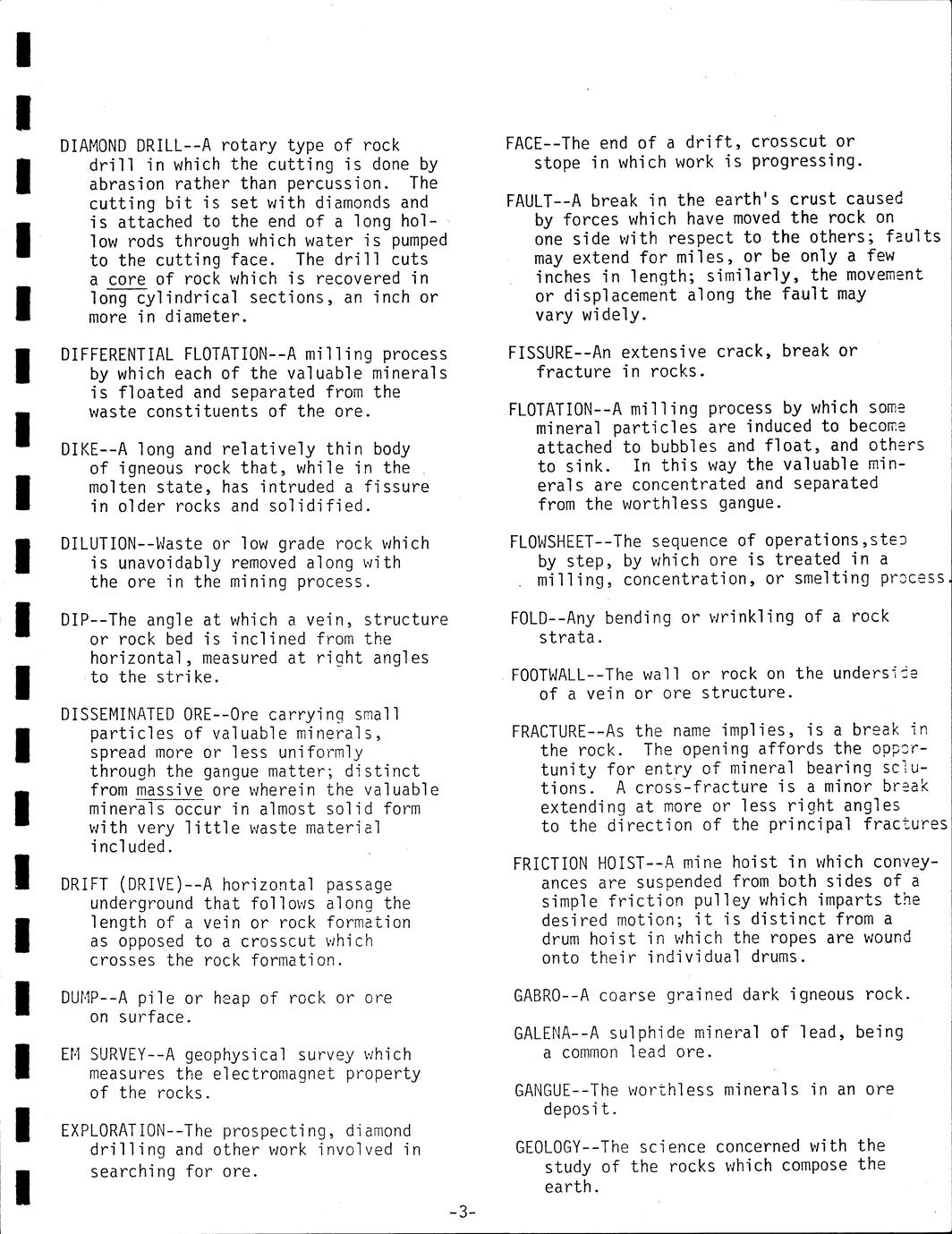 DIAMOND DRILL--A rotary type of rock drill in which the cutting is done by abrasion rather than percussion. The cutting bit is set with diamonds and is attached to the end of a long hollow rods through which water is pumped to the cutting face. The drill cuts a core of rock which is recovered in long cylindrical sections, an inch or more in diameter.

DIFFERENTIAL FLOTATION--A milling process by which each of the valuable minerals is floated and separated from the waste constituents of the ore.

DIKE--A long and relatively thin body of igneous rock that, while in the molten state, has intruded a fissure in older rocks and solidified.

DILUTION--Waste or low grade rock which is unavoidably removed along with the ore in the mining process.

DIP--The angle at which a vein, structure or rock bed is inclined from the horizontal, measured at right angles to the strike.

DISSEMINATED ORE--Ore carrying small particles of valuable minerals, spread more or less uniformly through the gangue matter; distinct from massive ore wherein the valuable minerals occur in almost solid form with very little waste material included.

DRIFT (DRIVE)--A horizontal passage underground that follows along the length of a vein or rock formation as opposed to a crosscut which crosses the rock formation.

DUMP--A pile or heap of rock or ore on surface.

EM SURVEY--A geophysical survey which measures the electromagnet property of the rocks.

EXPLORATION--The prospecting, diamond drilling and other work involved in searching for ore.

FACE--The end of a drift, crosscut or stope in which work is progressing.

FAULT--A break in the earth's crust caused by forces which have moved the rock on one side with respect to the others; faults may extend for miles, or be only a few inches in length; similarly, the movement or displacement along the fault may vary widely.

FISSURE--An extensive crack, break or fracture in rocks.

FLOTATION--A milling process by which some mineral particles are induced to become attached to bubbles and float, and others to sink. In this way the valuable minerals are concentrated and separated from the worthless gangue.

FLOWSHEET--The sequence of operations,step by step, by which ore is treated in a milling, concentration, or smelting process.

FOLD--Any bending or wrinkling of a rock strata.

FOOTWALL--The wall or rock on the underside of a vein or ore structure.

FRACTURE--As the name implies, is a break in the rock. The opening affords the opportunity for entry of mineral bearing solutions. A cross-fracture is a minor break extending at more or less right angles to the direction of the principal fractures

FRICTION HOIST--A mine hoist in which conveyances are suspended from both sides of a simple friction pulley which imparts the desired motion; it is distinct from a drum hoist in which the ropes are wound onto their individual drums.

GABRO--A coarse grained dark igneous rock.

GALENA--A sulphide mineral of lead, being a common lead ore.

GANGUE--The worthless minerals in an ore deposit.

GEOLOGY--The science concerned with the study of the rocks which compose the earth.

-3-